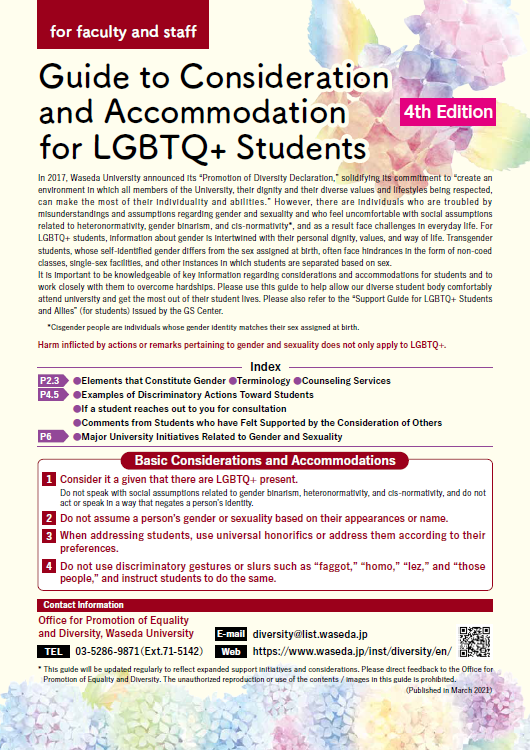 for faculty and staff

Guide to Consideration and Accommodation for LGBTQ+ Students

4th Edition

In 2017, Waseda University announced its "Promotion of Diversity Declaration," solidifying its commitment to "create an environment in which all members of the University, their dignity and their diverse values and lifestyles being respected, can make the most of their individuality and abilities." However, there are individuals who are troubled by misunderstandings and assumptions regarding gender and sexuality and who feel uncomfortable with social assumptions related to heteronormativity, gender binarism, and cis-normativity*, and as a result face challenges in everyday life. For LGBTQ+ students, information about gender is intertwined with their personal dignity, values, and way of life. Transgender students, whose self-identified gender differs from the sex assigned at birth, often face hindrances in the form of non-coed classes, single-sex facilities, and other instances in which students are separated based on sex.
It is important to be knowledgeable of key information regarding considerations and accommodations for students and to work closely with them to overcome hardships. Please use this guide to help allow our diverse student body comfortably attend university and get the most out of their student lives. Please also refer to the "Support Guide for LGBTQ+ Students and Allies" (for students) issued by the GS Center.

*Cisgender people are individuals whose gender identity matches their sex assigned at birth.

Harm inflicted by actions or remarks pertaining to gender and sexuality does not only apply to LGBTQ+.

Index

P2.3 ●Elements that Constitute Gender ●Terminology ●Counseling Services
P4.5 ●Examples of Discriminatory Actions Toward Students
●If a student reaches out to you for consultation
●Comments from Students who have Felt Supported by the Consideration of Others
P6 ●Major University Initiatives Related to Gender and Sexuality

Basic Considerations and Accommodations

1 Consider it a given that there are LGBTQ+ present.
Do not speak with social assumptions related to gender binarism, heteronormativity, and cis-normativity, and do not act or speak in a way that negates a person's identity.

2 Do not assume a person's gender or sexuality based on their appearances or name.

3 When addressing students, use universal honorifics or address them according to their preferences.

4 Do not use discriminatory gestures or slurs such as "faggot," "homo," "lez," and "those people," and instruct students to do the same.

Contact Information
Office for Promotion of Equality and Diversity, Waseda University
TEL 03-5286-9871(Ext.71-5142)
E-mail diversity@list.waseda.jp
Web https://www.waseda.jp/inst/diversity/en/

* This guide will be updated regularly to reflect expanded support initiatives and considerations. Please direct feedback to the Office for Promotion of Equality and Diversity. The unauthorized reproduction or use of the contents / images in this guide is prohibited.
(Published in March 2021)